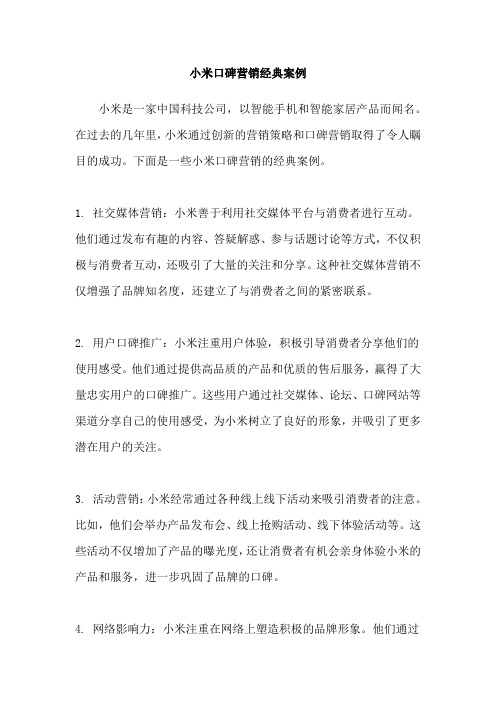 小米口碑营销经典案例

小米是一家中国科技公司，以智能手机和智能家居产品而闻名。在过去的几年里，小米通过创新的营销策略和口碑营销取得了令人瞩目的成功。下面是一些小米口碑营销的经典案例。

1. 社交媒体营销：小米善于利用社交媒体平台与消费者进行互动。他们通过发布有趣的内容、答疑解惑、参与话题讨论等方式，不仅积极与消费者互动，还吸引了大量的关注和分享。这种社交媒体营销不仅增强了品牌知名度，还建立了与消费者之间的紧密联系。

2. 用户口碑推广：小米注重用户体验，积极引导消费者分享他们的使用感受。他们通过提供高品质的产品和优质的售后服务，赢得了大量忠实用户的口碑推广。这些用户通过社交媒体、论坛、口碑网站等渠道分享自己的使用感受，为小米树立了良好的形象，并吸引了更多潜在用户的关注。

3. 活动营销：小米经常通过各种线上线下活动来吸引消费者的注意。比如，他们会举办产品发布会、线上抢购活动、线下体验活动等。这些活动不仅增加了产品的曝光度，还让消费者有机会亲身体验小米的产品和服务，进一步巩固了品牌的口碑。

4. 网络影响力：小米注重在网络上塑造积极的品牌形象。他们通过